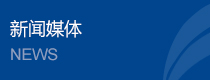 新闻媒体
NEWS